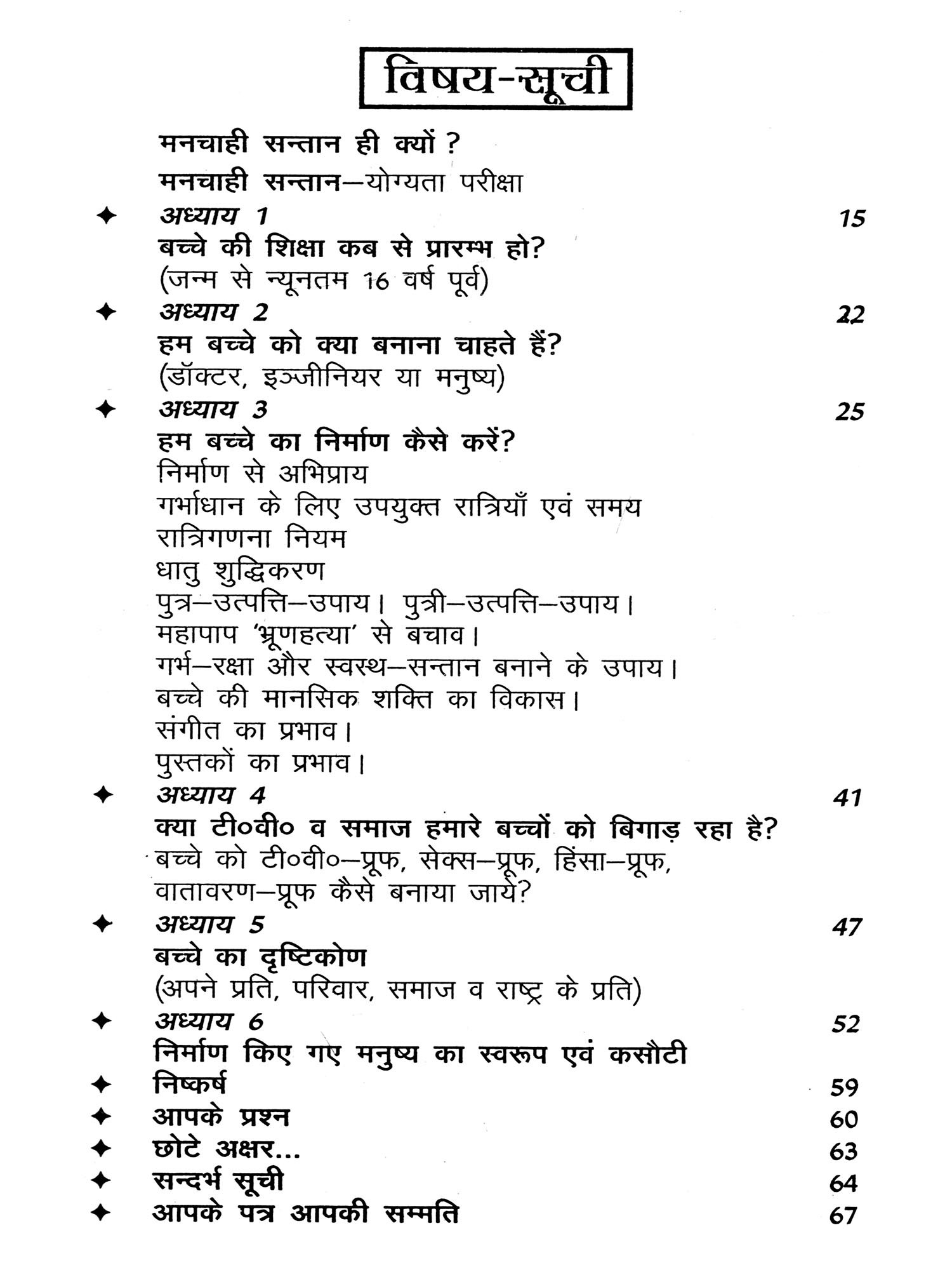 विषय-सूची

मनचाही सन्तान ही क्यों ?

मनचाही सन्तान—योग्यता परीक्षा

✦ अध्याय 1 15
बच्चे की शिक्षा कब से प्रारम्भ हो?
(जन्म से न्यूनतम 16 वर्ष पूर्व)

✦ अध्याय 2 22
हम बच्चे को क्या बनाना चाहते हैं?
(डॉक्टर, इञ्जीनियर या मनुष्य)

✦ अध्याय 3 25
हम बच्चे का निर्माण कैसे करें?
निर्माण से अभिप्राय
गर्भाधान के लिए उपयुक्त रात्रियाँ एवं समय
रात्रिगणना नियम
धातु शुद्धिकरण
पुत्र—उत्पत्ति—उपाय। पुत्री—उत्पत्ति—उपाय।
महापाप 'भ्रूणहत्या' से बचाव।
गर्भ—रक्षा और स्वस्थ—सन्तान बनाने के उपाय।
बच्चे की मानसिक शक्ति का विकास।
संगीत का प्रभाव।
पुस्तकों का प्रभाव।

✦ अध्याय 4 41
क्या टी०वी० व समाज हमारे बच्चों को बिगाड़ रहा है?
बच्चे को टी०वी०—प्रूफ, सेक्स—प्रूफ, हिंसा—प्रूफ, वातावरण—प्रूफ कैसे बनाया जाये?

✦ अध्याय 5 47
बच्चे का दृष्टिकोण
(अपने प्रति, परिवार, समाज व राष्ट्र के प्रति)

✦ अध्याय 6 52
निर्माण किए गए मनुष्य का स्वरूप एवं कसौटी

✦ निष्कर्ष 59
✦ आपके प्रश्न 60
✦ छोटे अक्षर... 63
✦ सन्दर्भ सूची 64
✦ आपके पत्र आपकी सम्मति 67